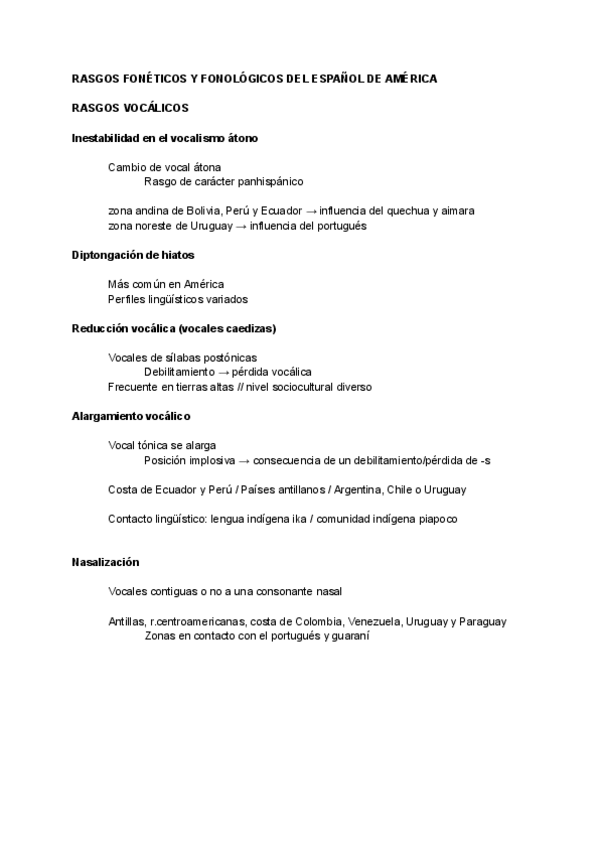 RASGOS FONÉTICOS Y FONOLÓGICOS DEL ESPAÑOL DE AMÉRICA

RASGOS VOCÁLICOS

Inestabilidad en el vocalismo átono

Cambio de vocal átona
Rasgo de carácter panhispánico

zona andina de Bolivia, Perú y Ecuador → influencia del quechua y aimara
zona noreste de Uruguay → influencia del portugués

Diptongación de hiatos

Más común en América
Perfiles lingüísticos variados

Reducción vocálica (vocales caedizas)

Vocales de sílabas postónicas
Debilitamiento → pérdida vocálica
Frecuente en tierras altas // nivel sociocultural diverso

Alargamiento vocálico

Vocal tónica se alarga
Posición implosiva → consecuencia de un debilitamiento/pérdida de -s

Costa de Ecuador y Perú / Países antillanos / Argentina, Chile o Uruguay

Contacto lingüístico: lengua indígena ika / comunidad indígena piapoco

Nasalización

Vocales contiguas o no a una consonante nasal

Antillas, r.centroamericanas, costa de Colombia, Venezuela, Uruguay y Paraguay
Zonas en contacto con el portugués y guaraní